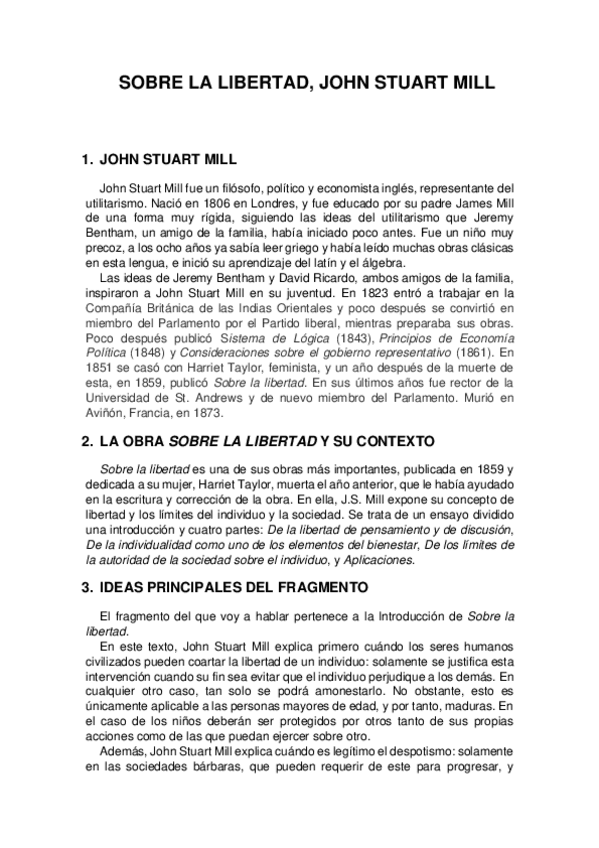 SOBRE LA LIBERTAD, JOHN STUART MILL

1. JOHN STUART MILL

John Stuart Mill fue un filósofo, político y economista inglés, representante del utilitarismo. Nació en 1806 en Londres, y fue educado por su padre James Mill de una forma muy rígida, siguiendo las ideas del utilitarismo que Jeremy Bentham, un amigo de la familia, había iniciado poco antes. Fue un niño muy precoz, a los ocho años ya sabía leer griego y había leído muchas obras clásicas en esta lengua, e inició su aprendizaje del latín y el álgebra.

Las ideas de Jeremy Bentham y David Ricardo, ambos amigos de la familia, inspiraron a John Stuart Mill en su juventud. En 1823 entró a trabajar en la Compañía Británica de las Indias Orientales y poco después se convirtió en miembro del Parlamento por el Partido liberal, mientras preparaba sus obras. Poco después publicó Sistema de Lógica (1843), Principios de Economía Política (1848) y Consideraciones sobre el gobierno representativo (1861). En 1851 se casó con Harriet Taylor, feminista, y un año después de la muerte de esta, en 1859, publicó Sobre la libertad. En sus últimos años fue rector de la Universidad de St. Andrews y de nuevo miembro del Parlamento. Murió en Aviñón, Francia, en 1873.

2. LA OBRA SOBRE LA LIBERTAD Y SU CONTEXTO

Sobre la libertad es una de sus obras más importantes, publicada en 1859 y dedicada a su mujer, Harriet Taylor, muerta el año anterior, que le había ayudado en la escritura y corrección de la obra. En ella, J.S. Mill expone su concepto de libertad y los límites del individuo y la sociedad. Se trata de un ensayo dividido una introducción y cuatro partes: De la libertad de pensamiento y de discusión, De la individualidad como uno de los elementos del bienestar, De los límites de la autoridad de la sociedad sobre el individuo, y Aplicaciones.

3. IDEAS PRINCIPALES DEL FRAGMENTO

El fragmento del que voy a hablar pertenece a la Introducción de Sobre la libertad.

En este texto, John Stuart Mill explica primero cuándo los seres humanos civilizados pueden coartar la libertad de un individuo: solamente se justifica esta intervención cuando su fin sea evitar que el individuo perjudique a los demás. En cualquier otro caso, tan solo se podrá amonestarlo. No obstante, esto es únicamente aplicable a las personas mayores de edad, y por tanto, maduras. En el caso de los niños deberán ser protegidos por otros tanto de sus propias acciones como de las que puedan ejercer sobre otro.

Además, John Stuart Mill explica cuándo es legítimo el despotismo: solamente en las sociedades bárbaras, que pueden requerir de este para progresar, y